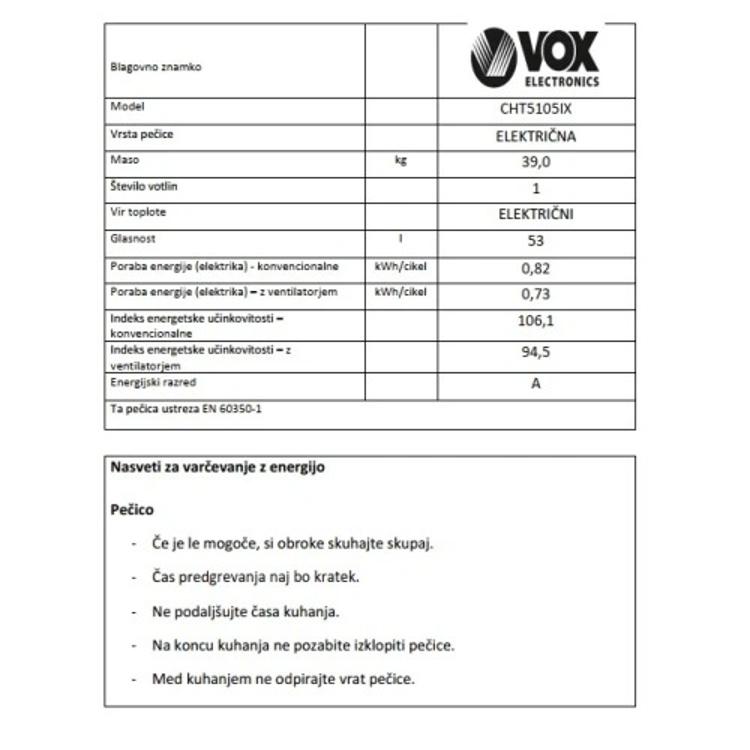 | Blagovno znamko | | VOX ELECTRONICS |
|---|---|---|
| Model | | CHT5105IX |
| Vrsta pečice | | ELEKTRIČNA |
| Maso | kg | 39,0 |
| Število votlin | | 1 |
| Vir toplote | | ELEKTRIČNI |
| Glasnost | l | 53 |
| Poraba energije (elektrika) - konvencionalne | kWh/cikel | 0,82 |
| Poraba energije (elektrika) – z ventilatorjem | kWh/cikel | 0,73 |
| Indeks energetske učinkovitosti – konvencionalne | | 106,1 |
| Indeks energetske učinkovitosti – z ventilatorjem | | 94,5 |
| Energijski razred | | A |
| Ta pečica ustreza EN 60350-1 | | |

Nasveti za varčevanje z energijo

Pečico

- Če je le mogoče, si obroke skuhajte skupaj.
- Čas predgrevanja naj bo kratek.
- Ne podaljšujte časa kuhanja.
- Na koncu kuhanja ne pozabite izklopiti pečice.
- Med kuhanjem ne odpirajte vrat pečice.